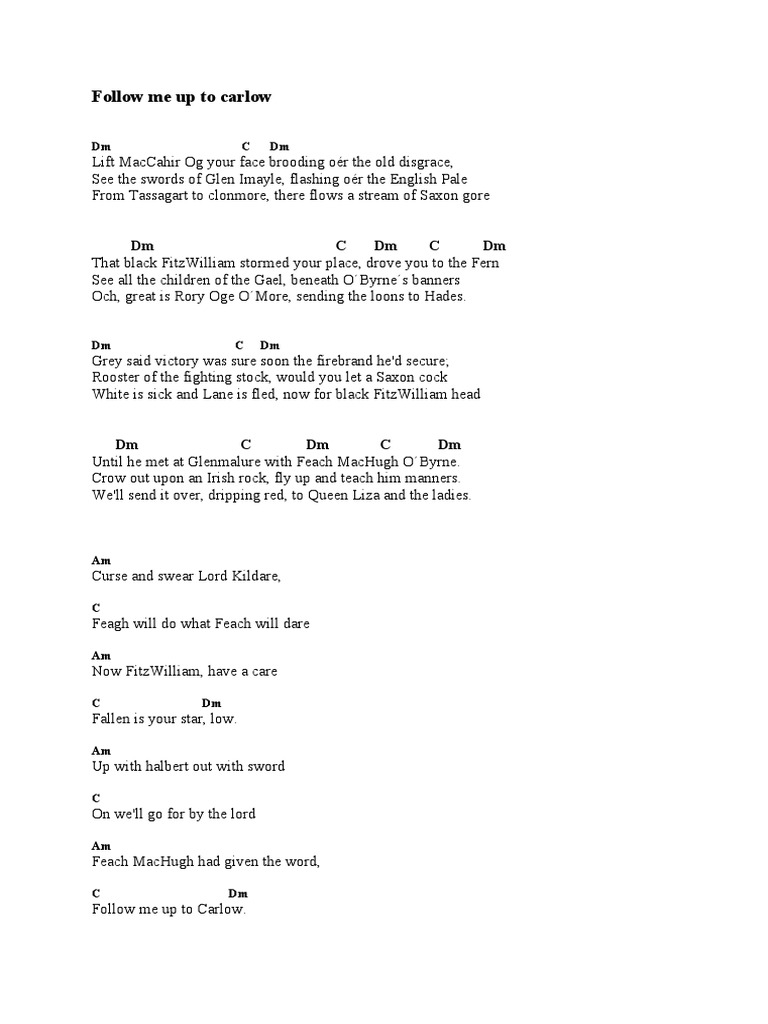 Follow me up to carlow

Dm C Dm
Lift MacCahir Og your face brooding oér the old disgrace,
See the swords of Glen Imayle, flashing oér the English Pale
From Tassagart to clonmore, there flows a stream of Saxon gore

Dm C Dm C Dm
That black FitzWilliam stormed your place, drove you to the Fern
See all the children of the Gael, beneath O´Byrne´s banners
Och, great is Rory Oge O´More, sending the loons to Hades.

Dm C Dm
Grey said victory was sure soon the firebrand he'd secure;
Rooster of the fighting stock, would you let a Saxon cock
White is sick and Lane is fled, now for black FitzWilliam head

Dm C Dm C Dm
Until he met at Glenmalure with Feach MacHugh O´Byrne.
Crow out upon an Irish rock, fly up and teach him manners.
We'll send it over, dripping red, to Queen Liza and the ladies.

Am
Curse and swear Lord Kildare,

C
Feagh will do what Feach will dare

Am
Now FitzWilliam, have a care

C Dm
Fallen is your star, low.

Am
Up with halbert out with sword

C
On we'll go for by the lord

Am
Feach MacHugh had given the word,

C Dm
Follow me up to Carlow.